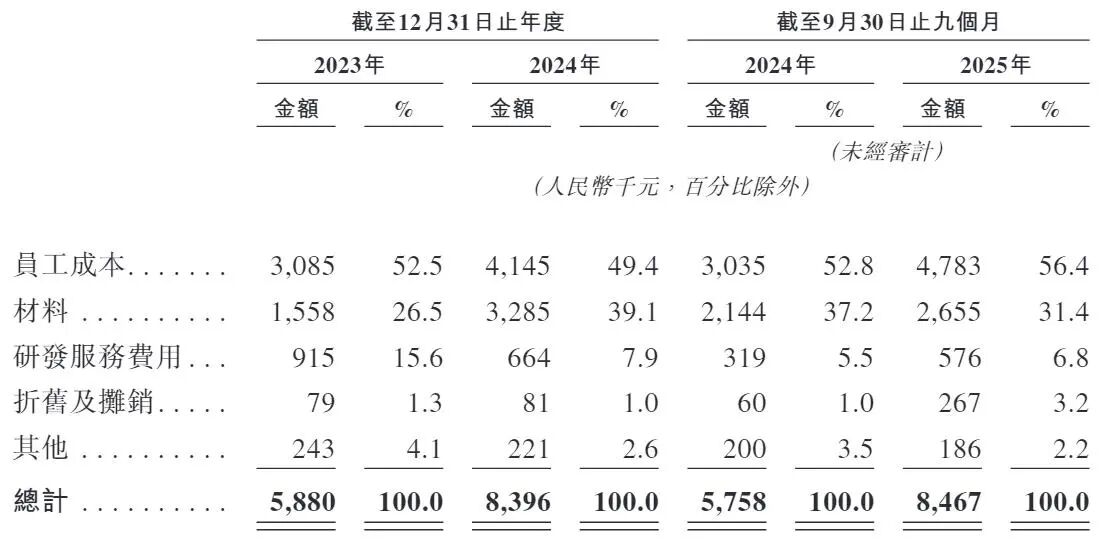 |  | 截至12月31日止年度 |  |  |  | 截至9月30日止九個月 |  |  |  |
|---|---|---|---|---|---|---|---|---|
|  | 2023年 |  | 2024年 |  | 2024年 |  | 2025年 |  |
|  | 金額 | % | 金額 | % | 金額 | % | 金額 | % |
|  |  |  |  |  | (未經審計) |  |  |  |
|  | (人民幣千元,百分比除外) |  |  |  |  |  |  |  |
| 員工成本 | 3,085 | 52.5 | 4,145 | 49.4 | 3,035 | 52.8 | 4,783 | 56.4 |
| 材料 | 1,558 | 26.5 | 3,285 | 39.1 | 2,144 | 37.2 | 2,655 | 31.4 |
| 研發服務費用 | 915 | 15.6 | 664 | 7.9 | 319 | 5.5 | 576 | 6.8 |
| 折舊及攤銷 | 79 | 1.3 | 81 | 1.0 | 60 | 1.0 | 267 | 3.2 |
| 其他 | 243 | 4.1 | 221 | 2.6 | 200 | 3.5 | 186 | 2.2 |
| 總計 | 5,880 | 100.0 | 8,396 | 100.0 | 5,758 | 100.0 | 8,467 | 100.0 |